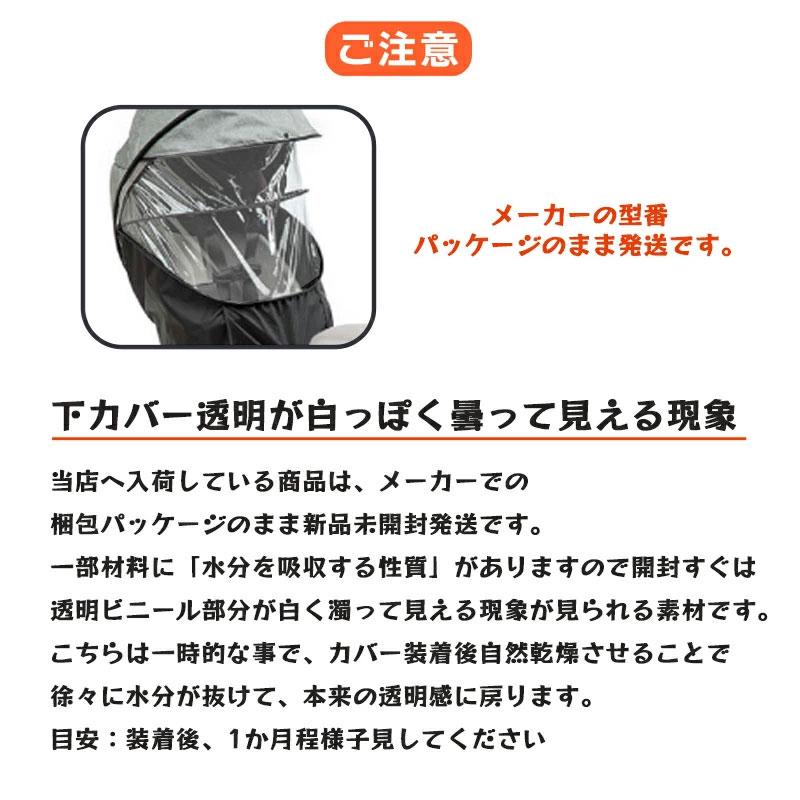 ご注意

メーカーの型番
パッケージのまま発送です。

下カバー透明が白っぽく曇って見える現象

当店へ入荷している商品は、メーカーでの
梱包パッケージのまま新品未開封発送です。
一部材料に「水分を吸収する性質」がありますので開封すぐは
透明ビニール部分が白く濁って見える現象が見られる素材です。
こちらは一時的な事で、カバー装着後自然乾燥させることで
徐々に水分が抜けて、本来の透明感に戻ります。
目安：装着後、1か月程様子見してください